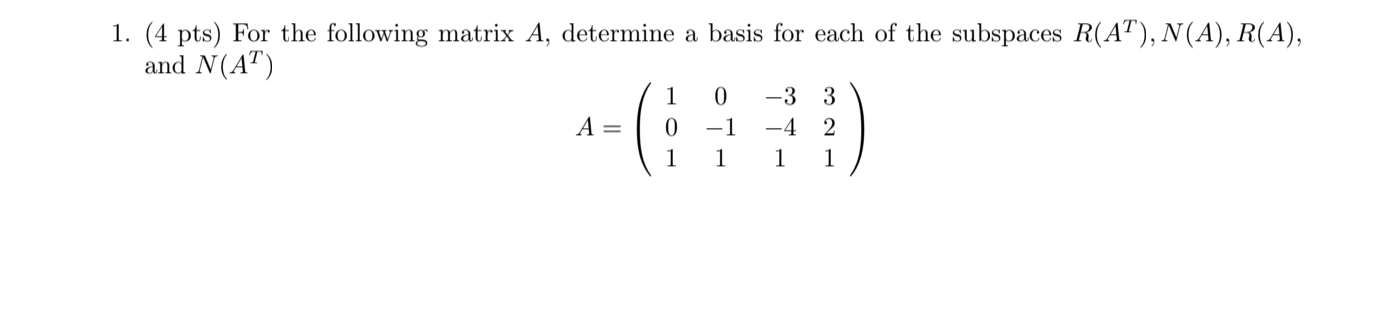 1. (4 pts) For the following matrix $A$, determine a basis for each of the subspaces $R(A^T), N(A), R(A)$, and $N(A^T)$

$$A = \begin{pmatrix} 1 & 0 & -3 & 3 \\ 0 & -1 & -4 & 2 \\ 1 & 1 & 1 & 1 \end{pmatrix}$$